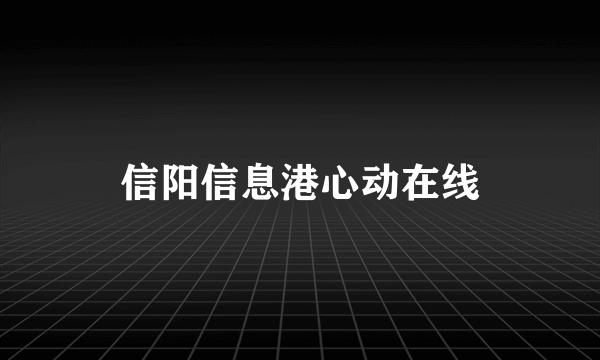 信阳信息港心动在线